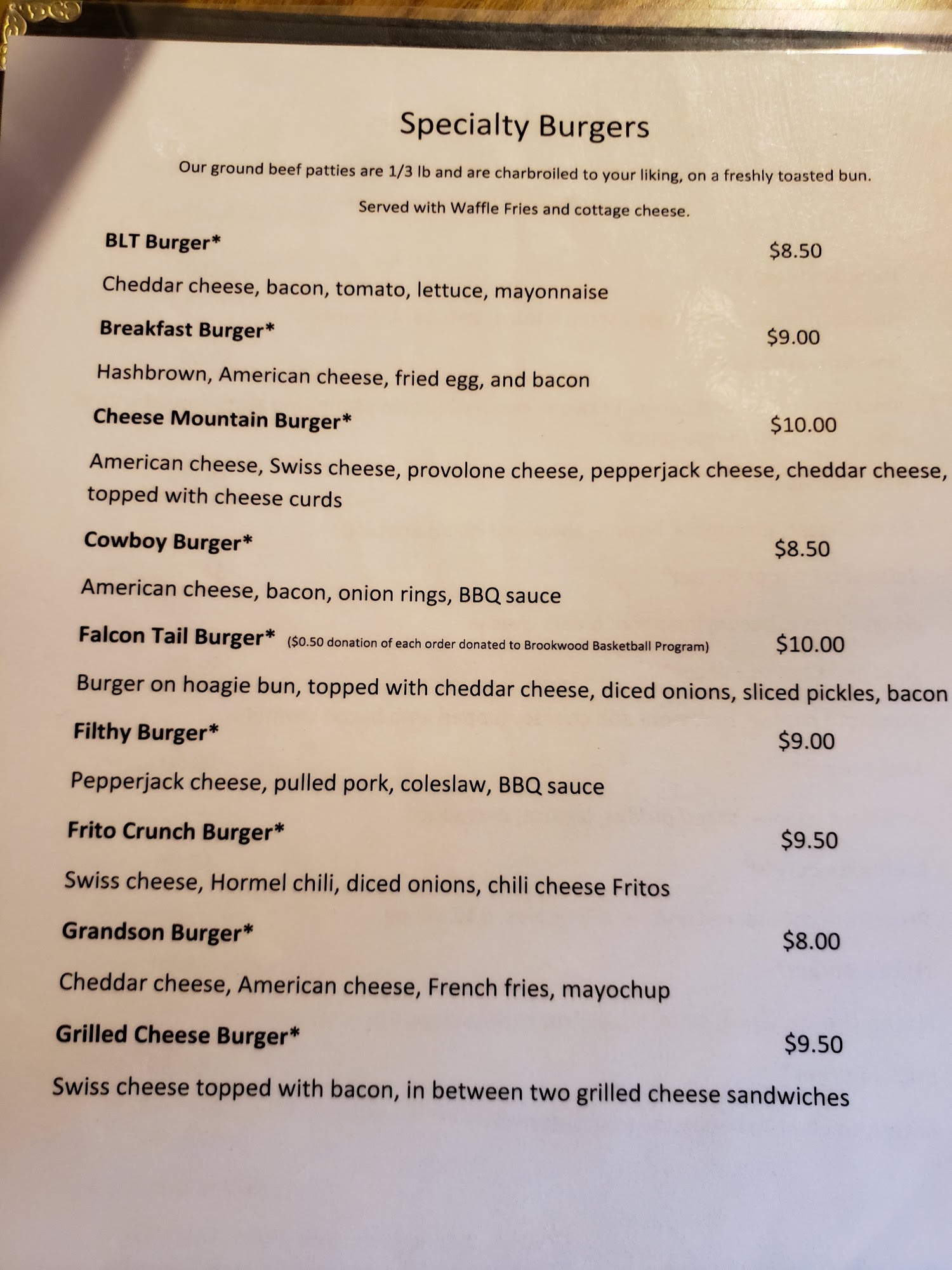 Specialty Burgers

Our ground beef patties are 1/3 lb and are charbroiled to your liking, on a freshly toasted bun.

Served with Waffle Fries and cottage cheese.

BLT Burger* $8.50

Cheddar cheese, bacon, tomato, lettuce, mayonnaise

Breakfast Burger* $9.00

Hashbrown, American cheese, fried egg, and bacon

Cheese Mountain Burger* $10.00

American cheese, Swiss cheese, provolone cheese, pepperjack cheese, cheddar cheese, topped with cheese curds

Cowboy Burger* $8.50

American cheese, bacon, onion rings, BBQ sauce

Falcon Tail Burger* ($0.50 donation of each order donated to Brookwood Basketball Program) $10.00

Burger on hoagie bun, topped with cheddar cheese, diced onions, sliced pickles, bacon

Filthy Burger* $9.00

Pepperjack cheese, pulled pork, coleslaw, BBQ sauce

Frito Crunch Burger* $9.50

Swiss cheese, Hormel chili, diced onions, chili cheese Fritos

Grandson Burger* $8.00

Cheddar cheese, American cheese, French fries, mayochup

Grilled Cheese Burger* $9.50

Swiss cheese topped with bacon, in between two grilled cheese sandwiches